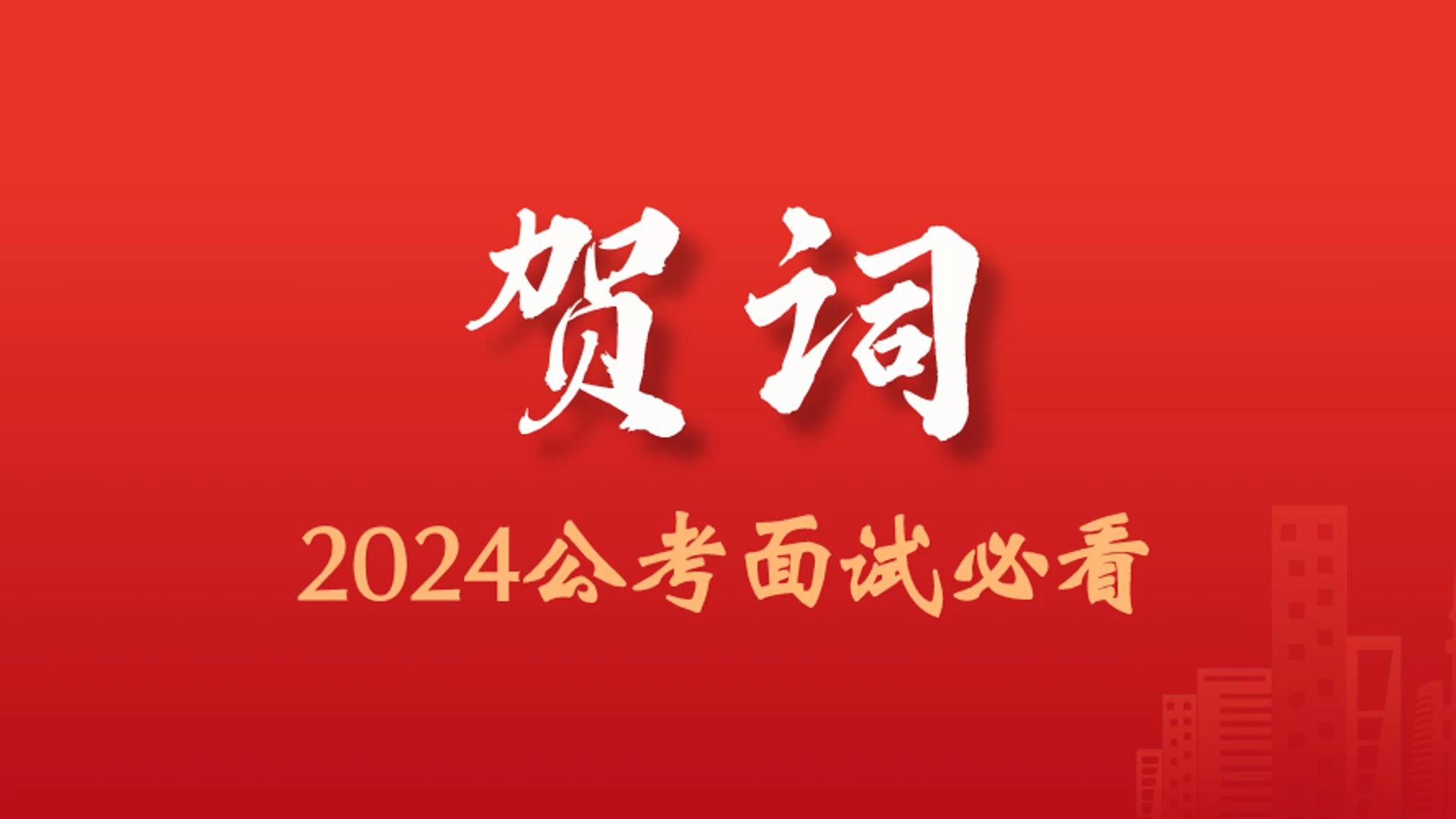 贺词

2024公考面试必看